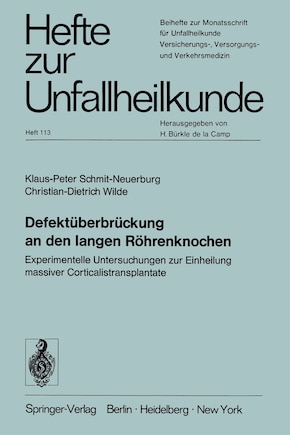 Hefte zur Unfallheilkunde

Beihefte zur Monatsschrift für Unfallheilkunde Versicherungs-, Versorgungs- und Verkehrsmedizin

Heft 113

Herausgegeben von H. Bürkle de la Camp

Klaus-Peter Schmit-Neuerburg
Christian-Dietrich Wilde

Defektüberbrückung an den langen Röhrenknochen

Experimentelle Untersuchungen zur Einheilung massiver Corticalistransplantate

Springer-Verlag Berlin · Heidelberg · New York